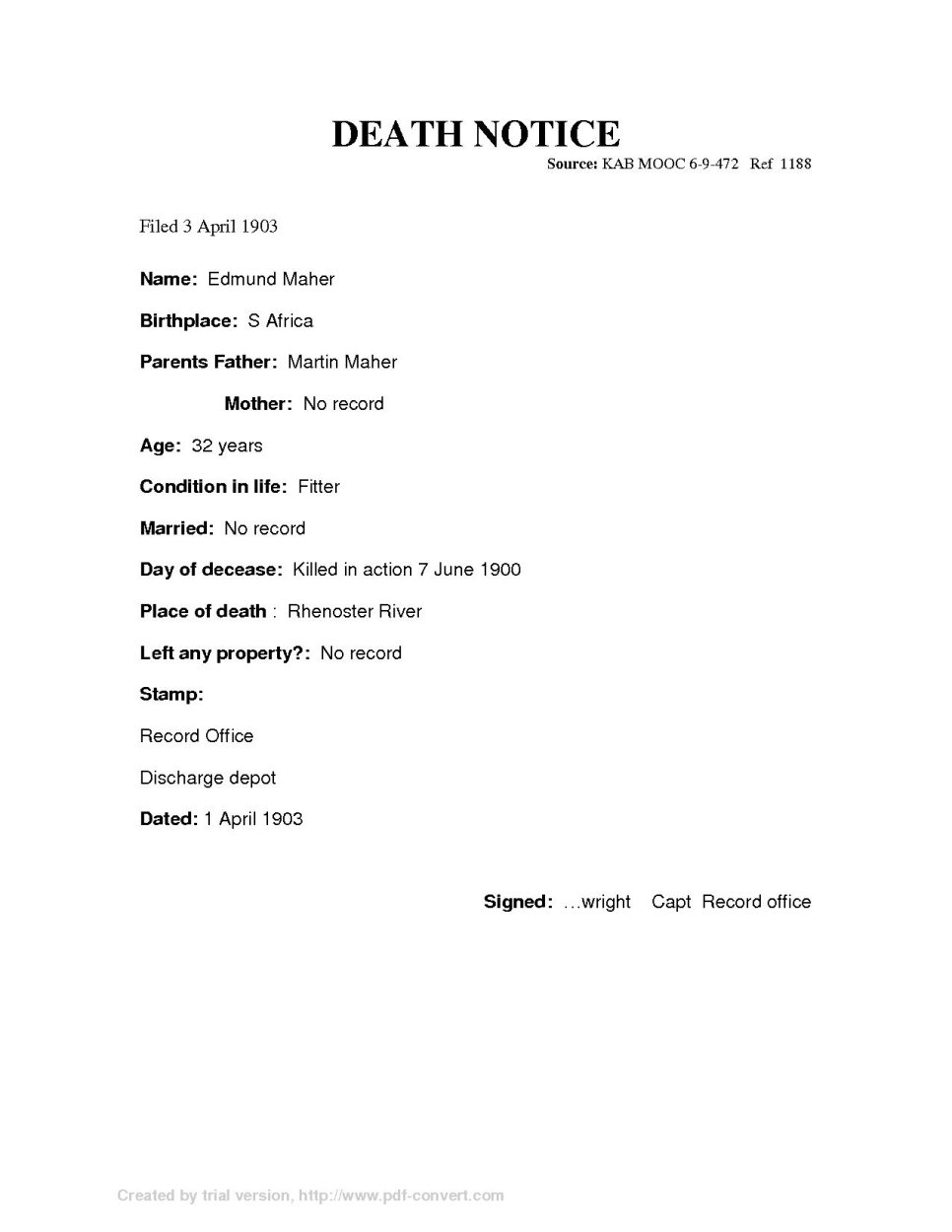 DEATH NOTICE

Source: KAB MOOC 6-9-472 Ref 1188

Filed 3 April 1903

Name: Edmund Maher

Birthplace: S Africa

Parents Father: Martin Maher

Mother: No record

Age: 32 years

Condition in life: Fitter

Married: No record

Day of decease: Killed in action 7 June 1900

Place of death : Rhenoster River

Left any property?: No record

Stamp:

Record Office

Discharge depot

Dated: 1 April 1903

Signed: …wright Capt Record office

Created by trial version, http://www.pdf-convert.com